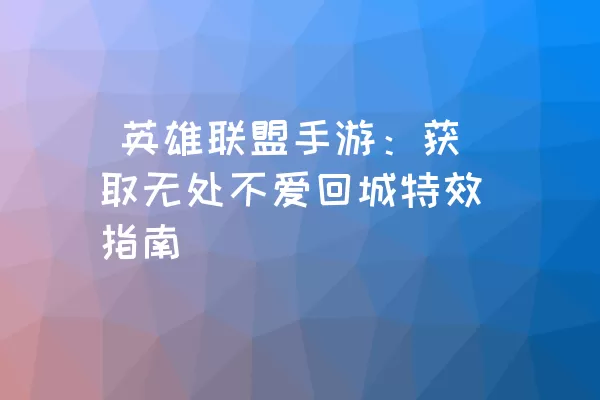 英雄联盟手游：获取无处不爱回城特效指南